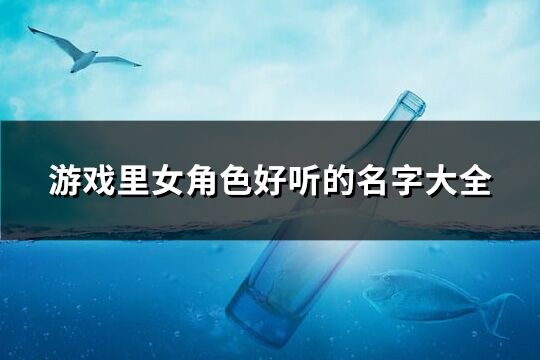 游戏里女角色好听的名字大全